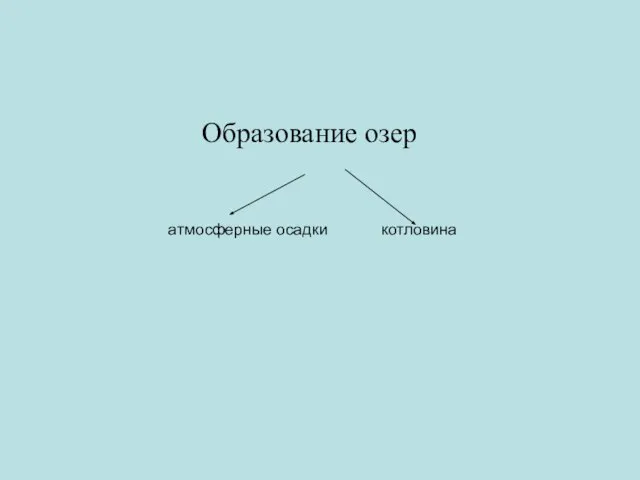 Образование озер

атмосферные осадки

котловина